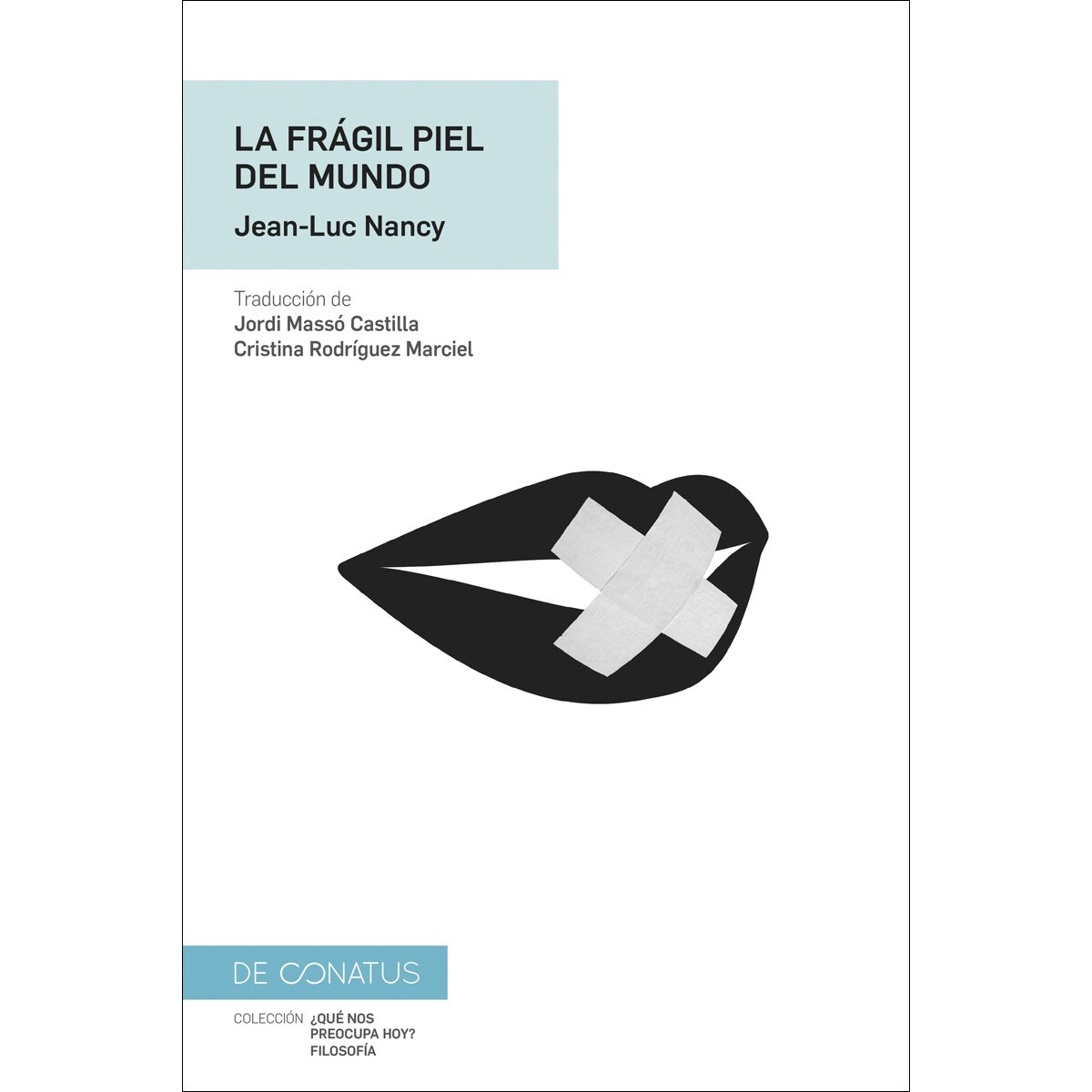 LA FRÁGIL PIEL DEL MUNDO

Jean-Luc Nancy

Traducción de
Jordi Massó Castilla
Cristina Rodríguez Marciel

DE CONATUS

COLECCIÓN ¿QUÉ NOS PREOCUPA HOY? FILOSOFÍA